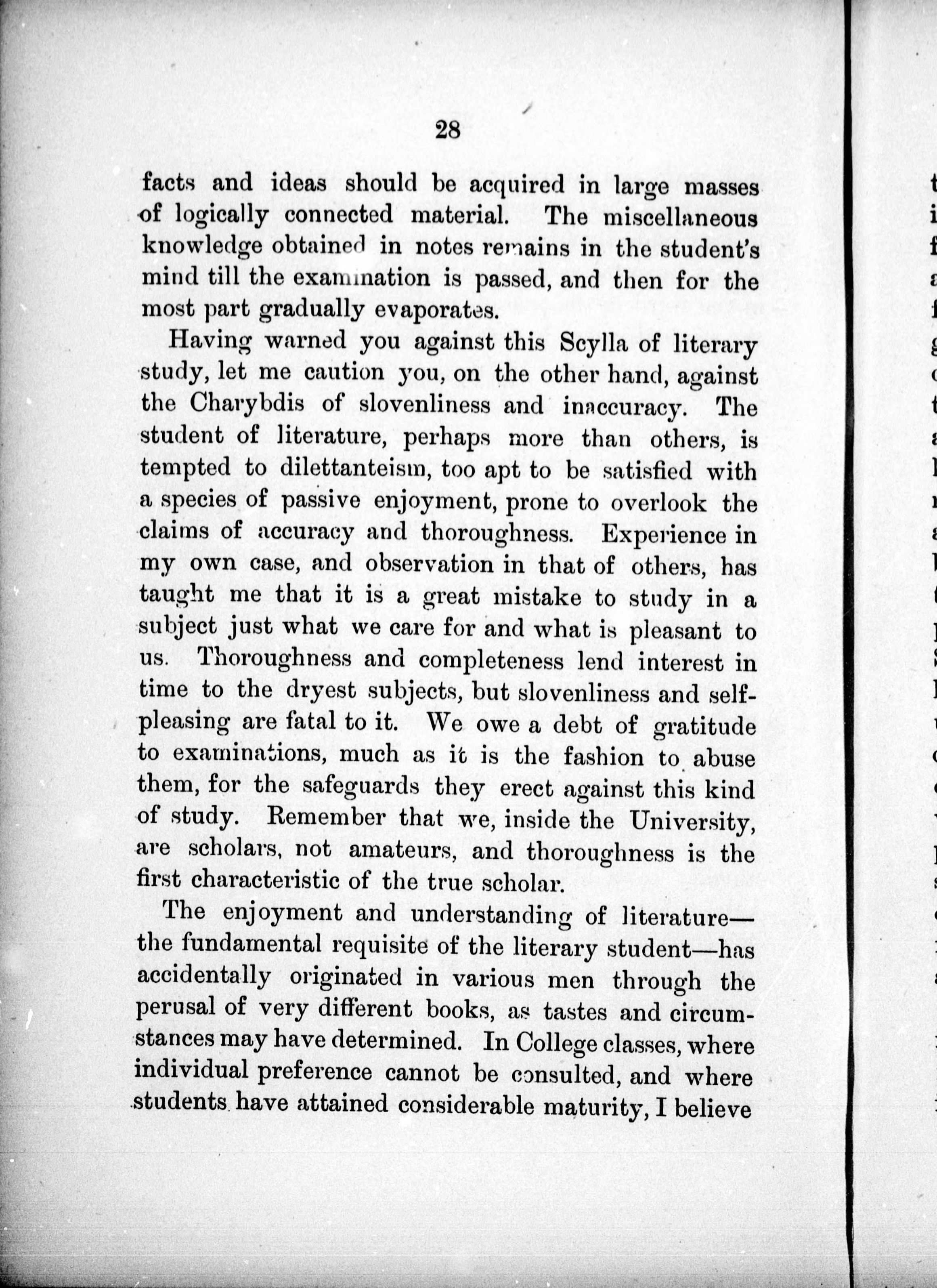 28

facts and ideas should be acquired in large masses of logically connected material. The miscellaneous knowledge obtained in notes remains in the student's mind till the examination is passed, and then for the most part gradually evaporates.

Having warned you against this Scylla of literary study, let me caution you, on the other hand, against the Charybdis of slovenliness and inaccuracy. The student of literature, perhaps more than others, is tempted to dilettanteism, too apt to be satisfied with a species of passive enjoyment, prone to overlook the claims of accuracy and thoroughness. Experience in my own case, and observation in that of others, has taught me that it is a great mistake to study in a subject just what we care for and what is pleasant to us. Thoroughness and completeness lend interest in time to the dryest subjects, but slovenliness and self-pleasing are fatal to it. We owe a debt of gratitude to examinations, much as it is the fashion to abuse them, for the safeguards they erect against this kind of study. Remember that we, inside the University, are scholars, not amateurs, and thoroughness is the first characteristic of the true scholar.

The enjoyment and understanding of literature—the fundamental requisite of the literary student—has accidentally originated in various men through the perusal of very different books, as tastes and circumstances may have determined. In College classes, where individual preference cannot be consulted, and where students have attained considerable maturity, I believe